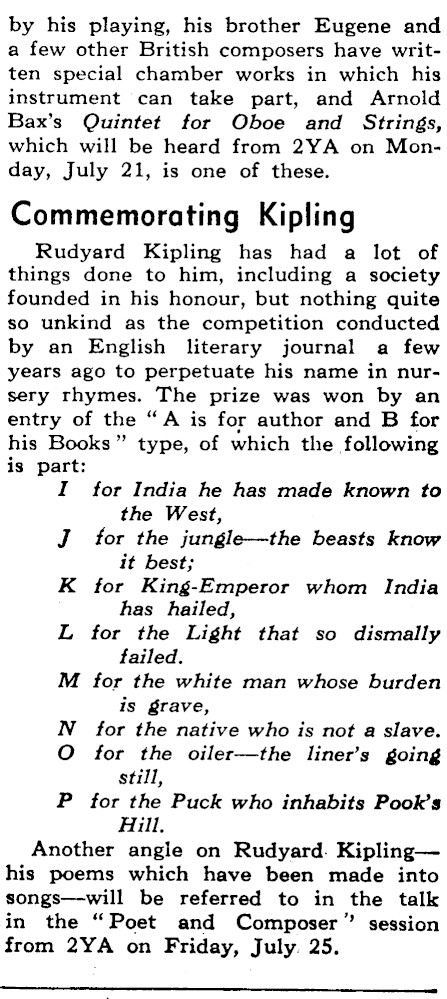 by his playing, his brother Eugene and a few other British composers have written special chamber works in which his instrument can take part, and Arnold Bax's Quintet for Oboe and Strings, which will be heard from 2YA on Monday, July 21, is one of these.

Commemorating Kipling

Rudyard Kipling has had a lot of things done to him, including a society founded in his honour, but nothing quite so unkind as the competition conducted by an English literary journal a few years ago to perpetuate his name in nursery rhymes. The prize was won by an entry of the "A is for author and B for his Books" type, of which the following is part:

I for India he has made known to the West,
J for the jungle—the beasts know it best;
K for King-Emperor whom India has hailed,
L for the Light that so dismally failed.
M for the white man whose burden is grave,
N for the native who is not a slave.
O for the oiler—the liner's going still,
P for the Puck who inhabits Pook's Hill.

Another angle on Rudyard Kipling—his poems which have been made into songs—will be referred to in the talk in the "Poet and Composer" session from 2YA on Friday, July 25.